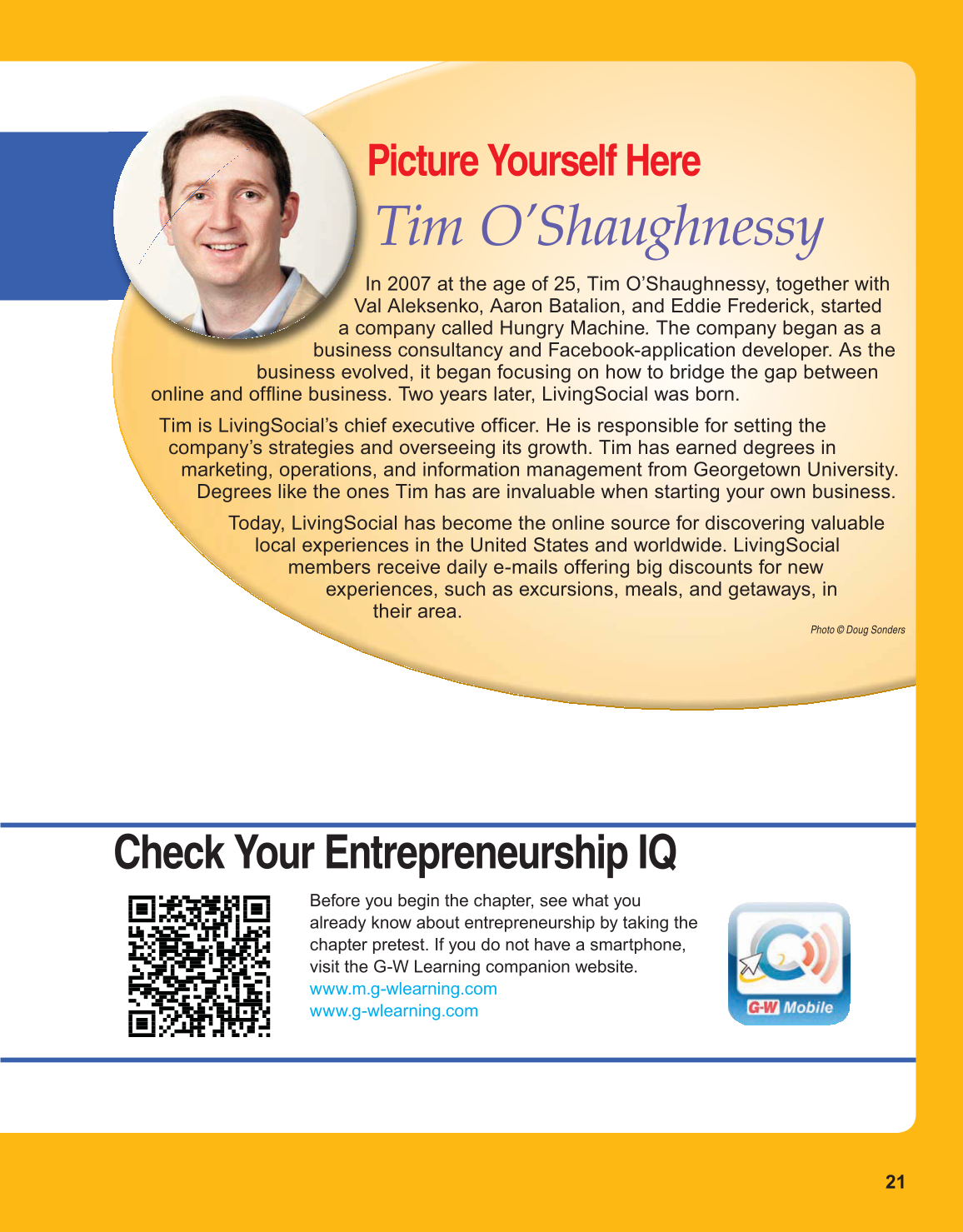 Picture Yourself Here

Tim O'Shaughnessy

In 2007 at the age of 25, Tim O'Shaughnessy, together with Val Aleksenko, Aaron Batalion, and Eddie Frederick, started a company called Hungry Machine. The company began as a business consultancy and Facebook-application developer. As the business evolved, it began focusing on how to bridge the gap between online and offline business. Two years later, LivingSocial was born.

Tim is LivingSocial's chief executive officer. He is responsible for setting the company's strategies and overseeing its growth. Tim has earned degrees in marketing, operations, and information management from Georgetown University. Degrees like the ones Tim has are invaluable when starting your own business.

Today, LivingSocial has become the online source for discovering valuable local experiences in the United States and worldwide. LivingSocial members receive daily e-mails offering big discounts for new experiences, such as excursions, meals, and getaways, in their area.

Photo © Doug Sonders

Check Your Entrepreneurship IQ

Before you begin the chapter, see what you already know about entrepreneurship by taking the chapter pretest. If you do not have a smartphone, visit the G-W Learning companion website.
www.m.g-wlearning.com
www.g-wlearning.com

G-W Mobile

21